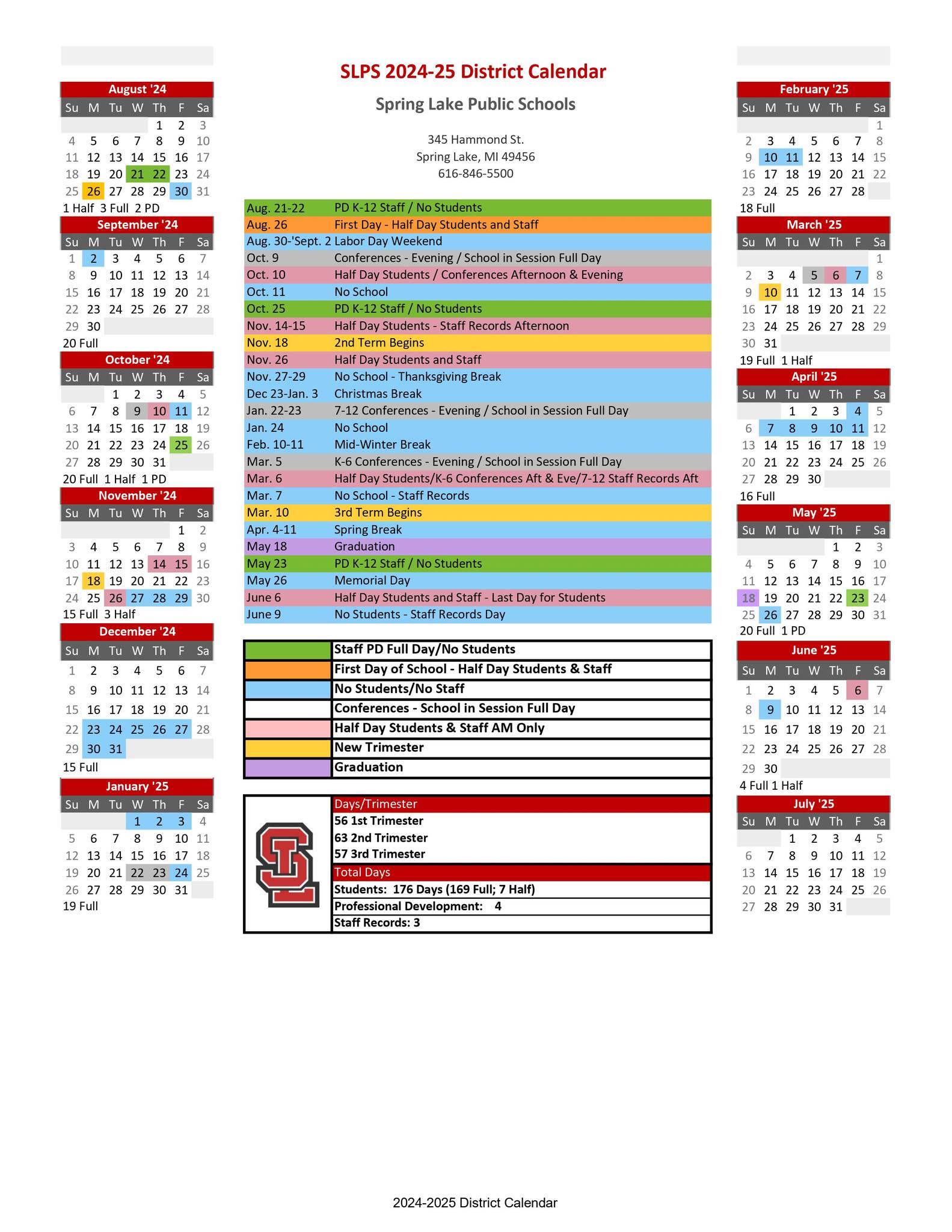 SLPS 2024-25 District Calendar

Spring Lake Public Schools

345 Hammond St.
Spring Lake, MI 49456
616-846-5500

August '24

| Su | M | Tu | W | Th | F | Sa |
|---|---|---|---|---|---|---|
| | | | | 1 | 2 | 3 |
| 4 | 5 | 6 | 7 | 8 | 9 | 10 |
| 11 | 12 | 13 | 14 | 15 | 16 | 17 |
| 18 | 19 | 20 | 21 | 22 | 23 | 24 |
| 25 | 26 | 27 | 28 | 29 | 30 | 31 |

1 Half 3 Full 2 PD

September '24

| Su | M | Tu | W | Th | F | Sa |
|---|---|---|---|---|---|---|
| 1 | 2 | 3 | 4 | 5 | 6 | 7 |
| 8 | 9 | 10 | 11 | 12 | 13 | 14 |
| 15 | 16 | 17 | 18 | 19 | 20 | 21 |
| 22 | 23 | 24 | 25 | 26 | 27 | 28 |
| 29 | 30 | | | | | |

20 Full

October '24

| Su | M | Tu | W | Th | F | Sa |
|---|---|---|---|---|---|---|
| | | 1 | 2 | 3 | 4 | 5 |
| 6 | 7 | 8 | 9 | 10 | 11 | 12 |
| 13 | 14 | 15 | 16 | 17 | 18 | 19 |
| 20 | 21 | 22 | 23 | 24 | 25 | 26 |
| 27 | 28 | 29 | 30 | 31 | | |

20 Full 1 Half 1 PD

November '24

| Su | M | Tu | W | Th | F | Sa |
|---|---|---|---|---|---|---|
| | | | | | 1 | 2 |
| 3 | 4 | 5 | 6 | 7 | 8 | 9 |
| 10 | 11 | 12 | 13 | 14 | 15 | 16 |
| 17 | 18 | 19 | 20 | 21 | 22 | 23 |
| 24 | 25 | 26 | 27 | 28 | 29 | 30 |

15 Full 3 Half

December '24

| Su | M | Tu | W | Th | F | Sa |
|---|---|---|---|---|---|---|
| 1 | 2 | 3 | 4 | 5 | 6 | 7 |
| 8 | 9 | 10 | 11 | 12 | 13 | 14 |
| 15 | 16 | 17 | 18 | 19 | 20 | 21 |
| 22 | 23 | 24 | 25 | 26 | 27 | 28 |
| 29 | 30 | 31 | | | | |

15 Full

January '25

| Su | M | Tu | W | Th | F | Sa |
|---|---|---|---|---|---|---|
| | | | 1 | 2 | 3 | 4 |
| 5 | 6 | 7 | 8 | 9 | 10 | 11 |
| 12 | 13 | 14 | 15 | 16 | 17 | 18 |
| 19 | 20 | 21 | 22 | 23 | 24 | 25 |
| 26 | 27 | 28 | 29 | 30 | 31 | |

19 Full

| | |
|---|---|
| Aug. 21-22 | PD K-12 Staff / No Students |
| Aug. 26 | First Day - Half Day Students and Staff |
| Aug. 30-'Sept. 2 | Labor Day Weekend |
| Oct. 9 | Conferences - Evening / School in Session Full Day |
| Oct. 10 | Half Day Students / Conferences Afternoon & Evening |
| Oct. 11 | No School |
| Oct. 25 | PD K-12 Staff / No Students |
| Nov. 14-15 | Half Day Students - Staff Records Afternoon |
| Nov. 18 | 2nd Term Begins |
| Nov. 26 | Half Day Students and Staff |
| Nov. 27-29 | No School - Thanksgiving Break |
| Dec 23-Jan. 3 | Christmas Break |
| Jan. 22-23 | 7-12 Conferences - Evening / School in Session Full Day |
| Jan. 24 | No School |
| Feb. 10-11 | Mid-Winter Break |
| Mar. 5 | K-6 Conferences - Evening / School in Session Full Day |
| Mar. 6 | Half Day Students/K-6 Conferences Aft & Eve/7-12 Staff Records Aft |
| Mar. 7 | No School - Staff Records |
| Mar. 10 | 3rd Term Begins |
| Apr. 4-11 | Spring Break |
| May 18 | Graduation |
| May 23 | PD K-12 Staff / No Students |
| May 26 | Memorial Day |
| June 6 | Half Day Students and Staff - Last Day for Students |
| June 9 | No Students - Staff Records Day |

Staff PD Full Day/No Students
First Day of School - Half Day Students & Staff
No Students/No Staff
Conferences - School in Session Full Day
Half Day Students & Staff AM Only
New Trimester
Graduation

Days/Trimester
56 1st Trimester
63 2nd Trimester
57 3rd Trimester
Total Days
Students: 176 Days (169 Full; 7 Half)
Professional Development: 4
Staff Records: 3

February '25

| Su | M | Tu | W | Th | F | Sa |
|---|---|---|---|---|---|---|
| | | | | | | 1 |
| 2 | 3 | 4 | 5 | 6 | 7 | 8 |
| 9 | 10 | 11 | 12 | 13 | 14 | 15 |
| 16 | 17 | 18 | 19 | 20 | 21 | 22 |
| 23 | 24 | 25 | 26 | 27 | 28 | |

18 Full

March '25

| Su | M | Tu | W | Th | F | Sa |
|---|---|---|---|---|---|---|
| | | | | | | 1 |
| 2 | 3 | 4 | 5 | 6 | 7 | 8 |
| 9 | 10 | 11 | 12 | 13 | 14 | 15 |
| 16 | 17 | 18 | 19 | 20 | 21 | 22 |
| 23 | 24 | 25 | 26 | 27 | 28 | 29 |
| 30 | 31 | | | | | |

19 Full 1 Half

April '25

| Su | M | Tu | W | Th | F | Sa |
|---|---|---|---|---|---|---|
| | | 1 | 2 | 3 | 4 | 5 |
| 6 | 7 | 8 | 9 | 10 | 11 | 12 |
| 13 | 14 | 15 | 16 | 17 | 18 | 19 |
| 20 | 21 | 22 | 23 | 24 | 25 | 26 |
| 27 | 28 | 29 | 30 | | | |

16 Full

May '25

| Su | M | Tu | W | Th | F | Sa |
|---|---|---|---|---|---|---|
| | | | | 1 | 2 | 3 |
| 4 | 5 | 6 | 7 | 8 | 9 | 10 |
| 11 | 12 | 13 | 14 | 15 | 16 | 17 |
| 18 | 19 | 20 | 21 | 22 | 23 | 24 |
| 25 | 26 | 27 | 28 | 29 | 30 | 31 |

20 Full 1 PD

June '25

| Su | M | Tu | W | Th | F | Sa |
|---|---|---|---|---|---|---|
| 1 | 2 | 3 | 4 | 5 | 6 | 7 |
| 8 | 9 | 10 | 11 | 12 | 13 | 14 |
| 15 | 16 | 17 | 18 | 19 | 20 | 21 |
| 22 | 23 | 24 | 25 | 26 | 27 | 28 |
| 29 | 30 | | | | | |

4 Full 1 Half

July '25

| Su | M | Tu | W | Th | F | Sa |
|---|---|---|---|---|---|---|
| | | 1 | 2 | 3 | 4 | 5 |
| 6 | 7 | 8 | 9 | 10 | 11 | 12 |
| 13 | 14 | 15 | 16 | 17 | 18 | 19 |
| 20 | 21 | 22 | 23 | 24 | 25 | 26 |
| 27 | 28 | 29 | 30 | 31 | | |

2024-2025 District Calendar